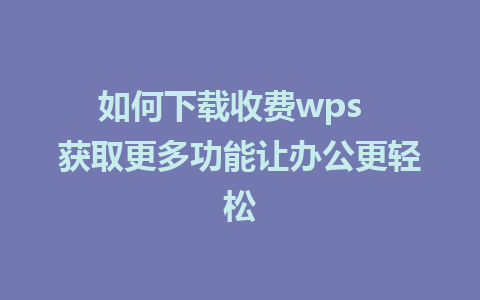 如何下载收费wps 获取更多功能让办公更轻松